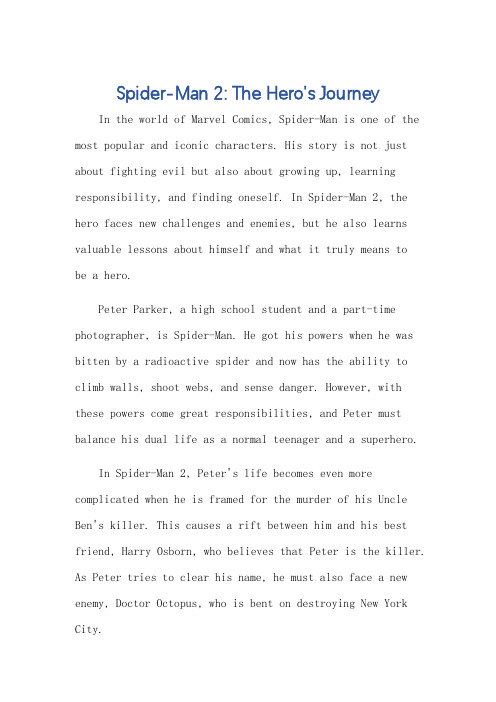 Spider-Man 2: The Hero's Journey

In the world of Marvel Comics, Spider-Man is one of the most popular and iconic characters. His story is not just about fighting evil but also about growing up, learning responsibility, and finding oneself. In Spider-Man 2, the hero faces new challenges and enemies, but he also learns valuable lessons about himself and what it truly means to be a hero.

Peter Parker, a high school student and a part-time photographer, is Spider-Man. He got his powers when he was bitten by a radioactive spider and now has the ability to climb walls, shoot webs, and sense danger. However, with these powers come great responsibilities, and Peter must balance his dual life as a normal teenager and a superhero.

In Spider-Man 2, Peter's life becomes even more complicated when he is framed for the murder of his Uncle Ben's killer. This causes a rift between him and his best friend, Harry Osborn, who believes that Peter is the killer. As Peter tries to clear his name, he must also face a new enemy, Doctor Octopus, who is bent on destroying New York City.